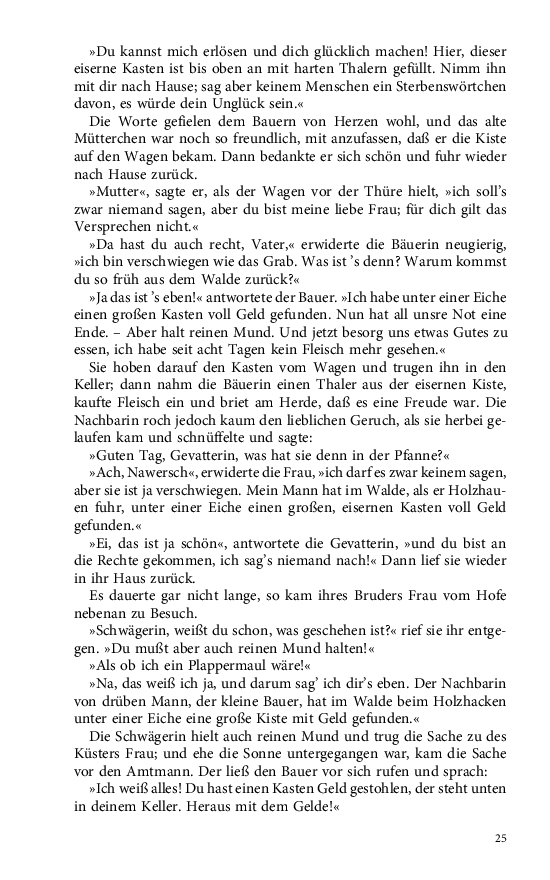 »Du kannst mich erlösen und dich glücklich machen! Hier, dieser eiserne Kasten ist bis oben an mit harten Thalern gefüllt. Nimm ihn mit dir nach Hause; sag aber keinem Menschen ein Sterbenswörtchen davon, es würde dein Unglück sein.«

Die Worte gefielen dem Bauern von Herzen wohl, und das alte Mütterchen war noch so freundlich, mit anzufassen, daß er die Kiste auf den Wagen bekam. Dann bedankte er sich schön und fuhr wieder nach Hause zurück.

»Mutter«, sagte er, als der Wagen vor der Thüre hielt, »ich soll's zwar niemand sagen, aber du bist meine liebe Frau; für dich gilt das Versprechen nicht.«

»Da hast du auch recht, Vater,« erwiderte die Bäuerin neugierig, »ich bin verschwiegen wie das Grab. Was ist 's denn? Warum kommst du so früh aus dem Walde zurück?«

»Ja das ist 's eben!« antwortete der Bauer. »Ich habe unter einer Eiche einen großen Kasten voll Geld gefunden. Nun hat all unsre Not eine Ende. – Aber halt reinen Mund. Und jetzt besorg uns etwas Gutes zu essen, ich habe seit acht Tagen kein Fleisch mehr gesehen.«

Sie hoben darauf den Kasten vom Wagen und trugen ihn in den Keller; dann nahm die Bäuerin einen Thaler aus der eisernen Kiste, kaufte Fleisch ein und briet am Herde, daß es eine Freude war. Die Nachbarin roch jedoch kaum den lieblichen Geruch, als sie herbei gelaufen kam und schnüffelte und sagte:

»Guten Tag, Gevatterin, was hat sie denn in der Pfanne?«

»Ach, Nawersch«, erwiderte die Frau, »ich darf es zwar keinem sagen, aber sie ist ja verschwiegen. Mein Mann hat im Walde, als er Holzhauen fuhr, unter einer Eiche einen großen, eisernen Kasten voll Geld gefunden.«

»Ei, das ist ja schön«, antwortete die Gevatterin, »und du bist an die Rechte gekommen, ich sag's niemand nach!« Dann lief sie wieder in ihr Haus zurück.

Es dauerte gar nicht lange, so kam ihres Bruders Frau vom Hofe nebenan zu Besuch.

»Schwägerin, weißt du schon, was geschehen ist?« rief sie ihr entgegen. »Du mußt aber auch reinen Mund halten!«

»Als ob ich ein Plappermaul wäre!«

»Na, das weiß ich ja, und darum sag' ich dir's eben. Der Nachbarin von drüben Mann, der kleine Bauer, hat im Walde beim Holzhacken unter einer Eiche eine große Kiste mit Geld gefunden.«

Die Schwägerin hielt auch reinen Mund und trug die Sache zu des Küsters Frau; und ehe die Sonne untergegangen war, kam die Sache vor den Amtmann. Der ließ den Bauer vor sich rufen und sprach:

»Ich weiß alles! Du hast einen Kasten Geld gestohlen, der steht unten in deinem Keller. Heraus mit dem Gelde!«

25